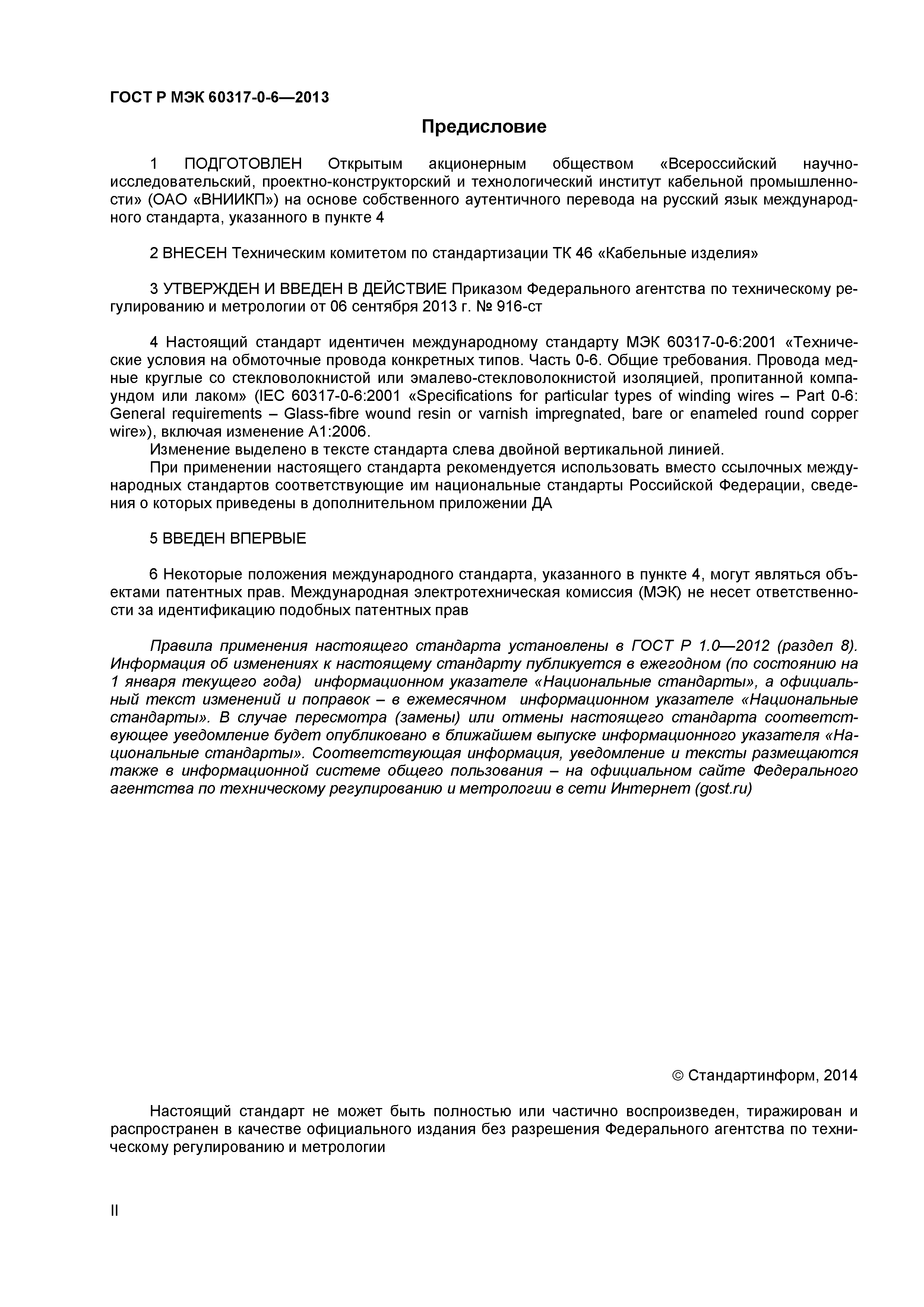 ГОСТ Р МЭК 60317-0-6—2013

Предисловие

1 ПОДГОТОВЛЕН Открытым акционерным обществом «Всероссийский научно-исследовательский, проектно-конструкторский и технологический институт кабельной промышленности» (ОАО «ВНИИКП») на основе собственного аутентичного перевода на русский язык международного стандарта, указанного в пункте 4

2 ВНЕСЕН Техническим комитетом по стандартизации ТК 46 «Кабельные изделия»

3 УТВЕРЖДЕН И ВВЕДЕН В ДЕЙСТВИЕ Приказом Федерального агентства по техническому регулированию и метрологии от 06 сентября 2013 г. № 916-ст

4 Настоящий стандарт идентичен международному стандарту МЭК 60317-0-6:2001 «Технические условия на обмоточные провода конкретных типов. Часть 0-6. Общие требования. Провода медные круглые со стекловолокнистой или эмалево-стекловолокнистой изоляцией, пропитанной компаундом или лаком» (IEC 60317-0-6:2001 «Specifications for particular types of winding wires – Part 0-6: General requirements – Glass-fibre wound resin or varnish impregnated, bare or enameled round copper wire»), включая изменение А1:2006.
Изменение выделено в тексте стандарта слева двойной вертикальной линией.
При применении настоящего стандарта рекомендуется использовать вместо ссылочных международных стандартов соответствующие им национальные стандарты Российской Федерации, сведения о которых приведены в дополнительном приложении ДА

5 ВВЕДЕН ВПЕРВЫЕ

6 Некоторые положения международного стандарта, указанного в пункте 4, могут являться объектами патентных прав. Международная электротехническая комиссия (МЭК) не несет ответственности за идентификацию подобных патентных прав

Правила применения настоящего стандарта установлены в ГОСТ Р 1.0—2012 (раздел 8). Информация об изменениях к настоящему стандарту публикуется в ежегодном (по состоянию на 1 января текущего года) информационном указателе «Национальные стандарты», а официальный текст изменений и поправок – в ежемесячном информационном указателе «Национальные стандарты». В случае пересмотра (замены) или отмены настоящего стандарта соответствующее уведомление будет опубликовано в ближайшем выпуске информационного указателя «Национальные стандарты». Соответствующая информация, уведомление и тексты размещаются также в информационной системе общего пользования – на официальном сайте Федерального агентства по техническому регулированию и метрологии в сети Интернет (gost.ru)

© Стандартинформ, 2014

Настоящий стандарт не может быть полностью или частично воспроизведен, тиражирован и распространен в качестве официального издания без разрешения Федерального агентства по техническому регулированию и метрологии

II